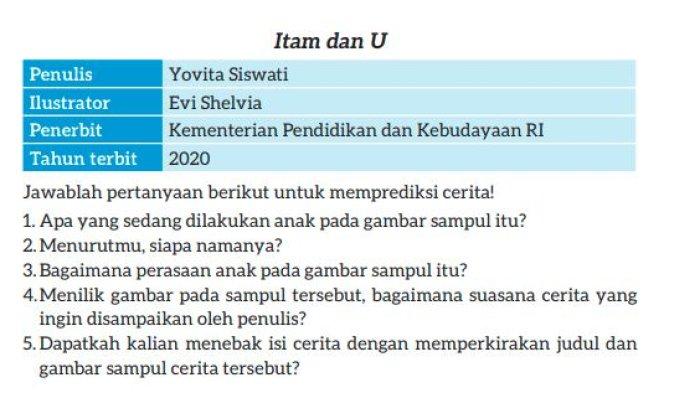 Itam dan U

| Penulis | Yovita Siswati |
|---|---|
| Ilustrator | Evi Shelvia |
| Penerbit | Kementerian Pendidikan dan Kebudayaan RI |
| Tahun terbit | 2020 |

Jawablah pertanyaan berikut untuk memprediksi cerita!

1. Apa yang sedang dilakukan anak pada gambar sampul itu?
2. Menurutmu, siapa namanya?
3. Bagaimana perasaan anak pada gambar sampul itu?
4. Menilik gambar pada sampul tersebut, bagaimana suasana cerita yang ingin disampaikan oleh penulis?
5. Dapatkah kalian menebak isi cerita dengan memperkirakan judul dan gambar sampul cerita tersebut?